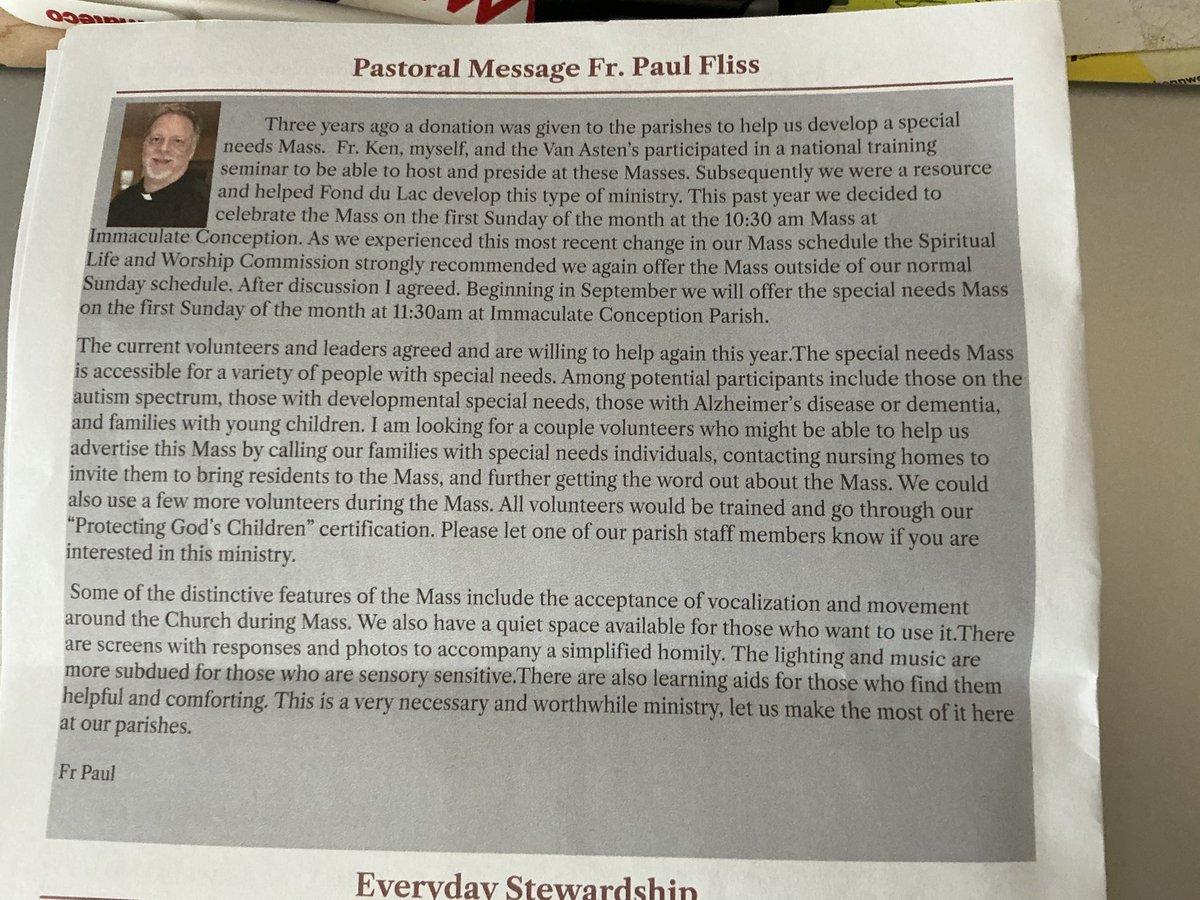 Pastoral Message Fr. Paul Fliss

Three years ago a donation was given to the parishes to help us develop a special needs Mass. Fr. Ken, myself, and the Van Asten's participated in a national training seminar to be able to host and preside at these Masses. Subsequently we were a resource and helped Fond du Lac develop this type of ministry. This past year we decided to celebrate the Mass on the first Sunday of the month at the 10:30 am Mass at Immaculate Conception. As we experienced this most recent change in our Mass schedule the Spiritual Life and Worship Commission strongly recommended we again offer the Mass outside of our normal Sunday schedule. After discussion I agreed. Beginning in September we will offer the special needs Mass on the first Sunday of the month at 11:30am at Immaculate Conception Parish.

The current volunteers and leaders agreed and are willing to help again this year.The special needs Mass is accessible for a variety of people with special needs. Among potential participants include those on the autism spectrum, those with developmental special needs, those with Alzheimer's disease or dementia, and families with young children. I am looking for a couple volunteers who might be able to help us advertise this Mass by calling our families with special needs individuals, contacting nursing homes to invite them to bring residents to the Mass, and further getting the word out about the Mass. We could also use a few more volunteers during the Mass. All volunteers would be trained and go through our "Protecting God's Children" certification. Please let one of our parish staff members know if you are interested in this ministry.

Some of the distinctive features of the Mass include the acceptance of vocalization and movement around the Church during Mass. We also have a quiet space available for those who want to use it.There are screens with responses and photos to accompany a simplified homily. The lighting and music are more subdued for those who are sensory sensitive.There are also learning aids for those who find them helpful and comforting. This is a very necessary and worthwhile ministry, let us make the most of it here at our parishes.

Fr Paul

Everyday Stewardship